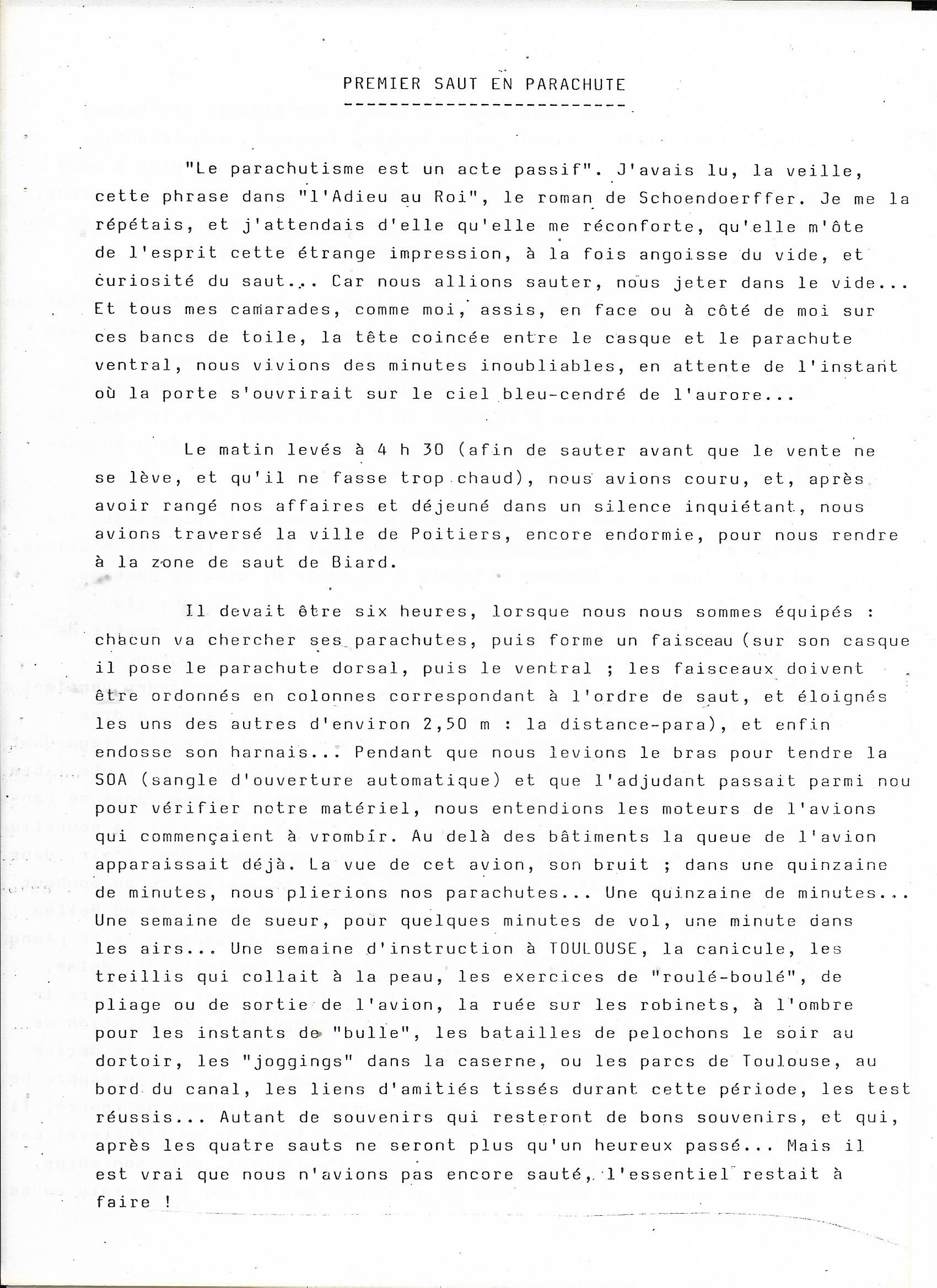 PREMIER SAUT EN PARACHUTE

"Le parachutisme est un acte passif". J'avais lu, la veille, cette phrase dans "l'Adieu au Roi", le roman de Schoendoerffer. Je me la répétais, et j'attendais d'elle qu'elle me réconforte, qu'elle m'ôte de l'esprit cette étrange impression, à la fois angoisse du vide, et curiosité du saut... Car nous allions sauter, nous jeter dans le vide... Et tous mes camarades, comme moi, assis, en face ou à côté de moi sur ces bancs de toile, la tête coincée entre le casque et le parachute ventral, nous vivions des minutes inoubliables, en attente de l'instant où la porte s'ouvrirait sur le ciel bleu-cendré de l'aurore...

Le matin levés à 4 h 30 (afin de sauter avant que le vente ne se lève, et qu'il ne fasse trop chaud), nous avions couru, et, après avoir rangé nos affaires et déjeuné dans un silence inquiétant, nous avions traversé la ville de Poitiers, encore endormie, pour nous rendre à la zone de saut de Biard.

Il devait être six heures, lorsque nous nous sommes équipés : chacun va chercher ses parachutes, puis forme un faisceau (sur son casque il pose le parachute dorsal, puis le ventral ; les faisceaux doivent être ordonnés en colonnes correspondant à l'ordre de saut, et éloignés les uns des autres d'environ 2,50 m : la distance-para), et enfin endosse son harnais... Pendant que nous levions le bras pour tendre la SOA (sangle d'ouverture automatique) et que l'adjudant passait parmi nou pour vérifier notre matériel, nous entendions les moteurs de l'avions qui commençaient à vrombir. Au delà des bâtiments la queue de l'avion apparaissait déjà. La vue de cet avion, son bruit ; dans une quinzaine de minutes, nous plierions nos parachutes... Une quinzaine de minutes... Une semaine de sueur, pour quelques minutes de vol, une minute dans les airs... Une semaine d'instruction à TOULOUSE, la canicule, les treillis qui collait à la peau, les exercices de "roulé-boulé", de pliage ou de sortie de l'avion, la ruée sur les robinets, à l'ombre pour les instants de "bulle", les batailles de pelochons le soir au dortoir, les "joggings" dans la caserne, ou les parcs de Toulouse, au bord du canal, les liens d'amitiés tissés durant cette période, les test réussis... Autant de souvenirs qui resteront de bons souvenirs, et qui, après les quatre sauts ne seront plus qu'un heureux passé... Mais il est vrai que nous n'avions pas encore sauté, l'essentiel restait à faire !